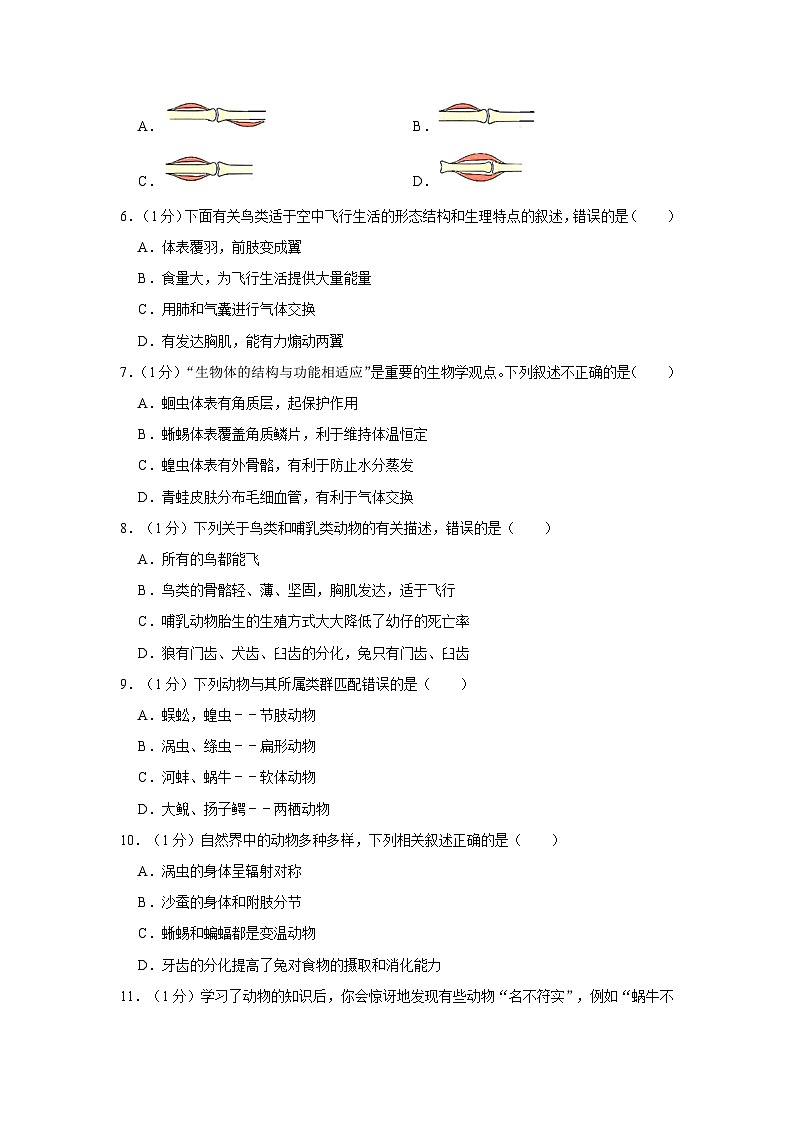 A．

B．

C．

D．

6．（1分）下面有关鸟类适于空中飞行生活的形态结构和生理特点的叙述，错误的是（　　）

A．体表覆羽，前肢变成翼

B．食量大，为飞行生活提供大量能量

C．用肺和气囊进行气体交换

D．有发达胸肌，能有力煽动两翼

7．（1分）“生物体的结构与功能相适应”是重要的生物学观点。下列叙述不正确的是（　　）

A．蛔虫体表有角质层，起保护作用

B．蜥蜴体表覆盖角质鳞片，利于维持体温恒定

C．蝗虫体表有外骨骼，有利于防止水分蒸发

D．青蛙皮肤分布毛细血管，有利于气体交换

8．（1分）下列关于鸟类和哺乳类动物的有关描述，错误的是（　　）

A．所有的鸟都能飞

B．鸟类的骨骼轻、薄、坚固，胸肌发达，适于飞行

C．哺乳动物胎生的生殖方式大大降低了幼仔的死亡率

D．狼有门齿、犬齿、臼齿的分化，兔只有门齿、臼齿

9．（1分）下列动物与其所属类群匹配错误的是（　　）

A．蜈蚣，蝗虫－－节肢动物

B．涡虫、绦虫－－扁形动物

C．河蚌、蜗牛－－软体动物

D．大鲵、扬子鳄－－两栖动物

10．（1分）自然界中的动物多种多样，下列相关叙述正确的是（　　）

A．涡虫的身体呈辐射对称

B．沙蚕的身体和附肢分节

C．蜥蜴和蝙蝠都是变温动物

D．牙齿的分化提高了兔对食物的摄取和消化能力

11．（1分）学习了动物的知识后，你会惊讶地发现有些动物“名不符实”，例如“蜗牛不